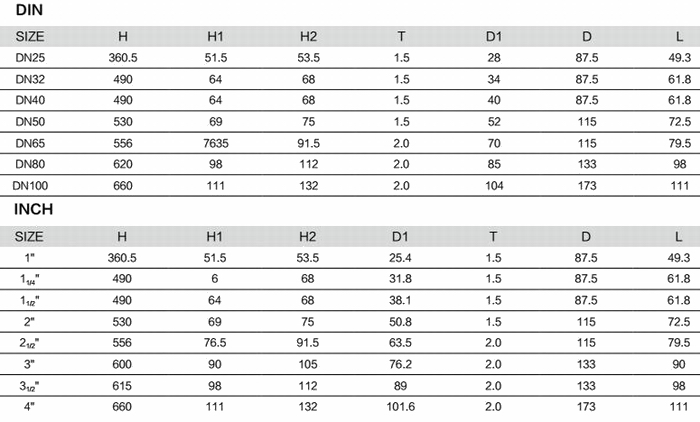 DIN

| SIZE | H | H1 | H2 | T | D1 | D | L |
|---|---|---|---|---|---|---|---|
| DN25 | 360.5 | 51.5 | 53.5 | 1.5 | 28 | 87.5 | 49.3 |
| DN32 | 490 | 64 | 68 | 1.5 | 34 | 87.5 | 61.8 |
| DN40 | 490 | 64 | 68 | 1.5 | 40 | 87.5 | 61.8 |
| DN50 | 530 | 69 | 75 | 1.5 | 52 | 115 | 72.5 |
| DN65 | 556 | 7635 | 91.5 | 2.0 | 70 | 115 | 79.5 |
| DN80 | 620 | 98 | 112 | 2.0 | 85 | 133 | 98 |
| DN100 | 660 | 111 | 132 | 2.0 | 104 | 173 | 111 |

INCH

| SIZE | H | H1 | H2 | D1 | T | D | L |
|---|---|---|---|---|---|---|---|
| 1" | 360.5 | 51.5 | 53.5 | 25.4 | 1.5 | 87.5 | 49.3 |
| $1_{1/4}$" | 490 | 6 | 68 | 31.8 | 1.5 | 87.5 | 61.8 |
| $1_{1/2}$" | 490 | 64 | 68 | 38.1 | 1.5 | 87.5 | 61.8 |
| 2" | 530 | 69 | 75 | 50.8 | 1.5 | 115 | 72.5 |
| $2_{1/2}$" | 556 | 76.5 | 91.5 | 63.5 | 2.0 | 115 | 79.5 |
| 3" | 600 | 90 | 105 | 76.2 | 2.0 | 133 | 90 |
| $3_{1/2}$" | 615 | 98 | 112 | 89 | 2.0 | 133 | 98 |
| 4" | 660 | 111 | 132 | 101.6 | 2.0 | 173 | 111 |